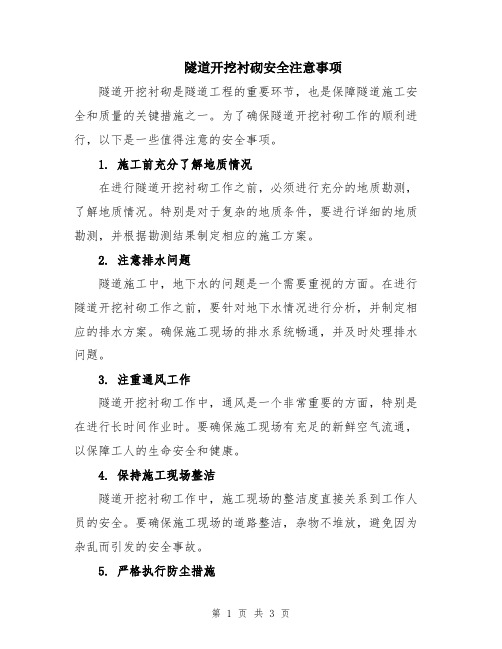 隧道开挖衬砌安全注意事项

隧道开挖衬砌是隧道工程的重要环节，也是保障隧道施工安全和质量的关键措施之一。为了确保隧道开挖衬砌工作的顺利进行，以下是一些值得注意的安全事项。

1. 施工前充分了解地质情况

在进行隧道开挖衬砌工作之前，必须进行充分的地质勘测，了解地质情况。特别是对于复杂的地质条件，要进行详细的地质勘测，并根据勘测结果制定相应的施工方案。

2. 注意排水问题

隧道施工中，地下水的问题是一个需要重视的方面。在进行隧道开挖衬砌工作之前，要针对地下水情况进行分析，并制定相应的排水方案。确保施工现场的排水系统畅通，并及时处理排水问题。

3. 注重通风工作

隧道开挖衬砌工作中，通风是一个非常重要的方面，特别是在进行长时间作业时。要确保施工现场有充足的新鲜空气流通，以保障工人的生命安全和健康。

4. 保持施工现场整洁

隧道开挖衬砌工作中，施工现场的整洁度直接关系到工作人员的安全。要确保施工现场的道路整洁，杂物不堆放，避免因为杂乱而引发的安全事故。

5. 严格执行防尘措施

第 1 页 共 3 页